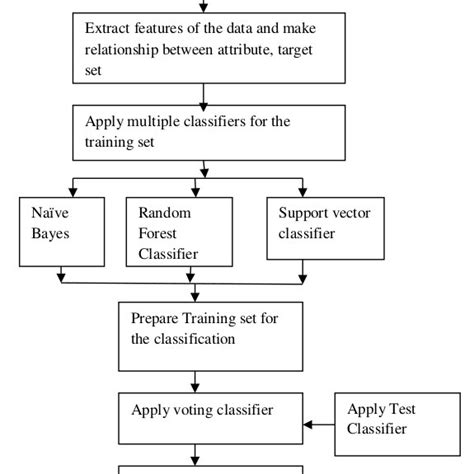 Extract features of the data and make relationship between attribute, target set

Apply multiple classifiers for the training set

Naïve Bayes

Random Forest Classifier

Support vector classifier

Prepare Training set for the classification

Apply voting classifier

Apply Test Classifier